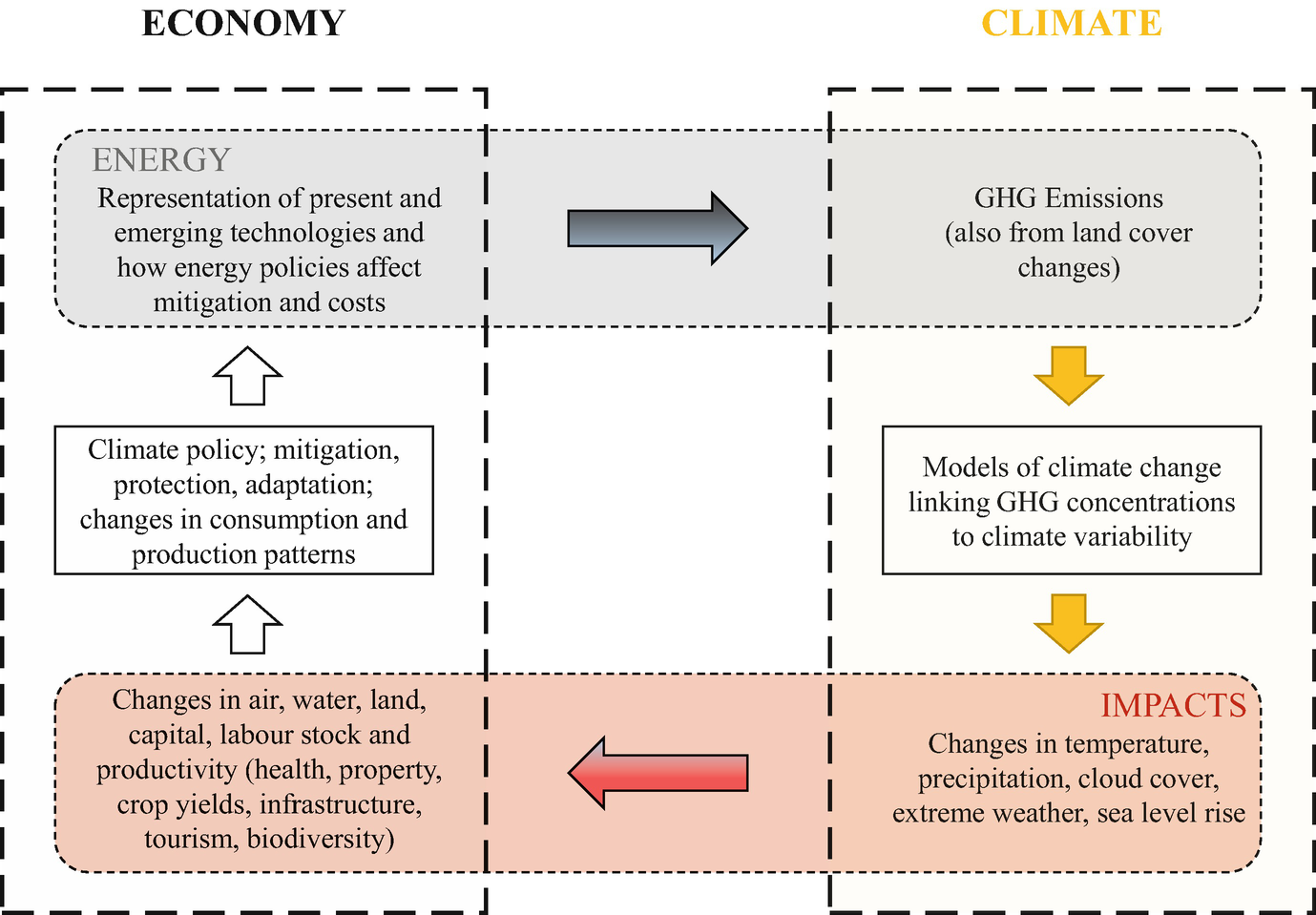 ECONOMY

CLIMATE

ENERGY
Representation of present and emerging technologies and how energy policies affect mitigation and costs

GHG Emissions (also from land cover changes)

Climate policy; mitigation, protection, adaptation; changes in consumption and production patterns

Models of climate change linking GHG concentrations to climate variability

Changes in air, water, land, capital, labour stock and productivity (health, property, crop yields, infrastructure, tourism, biodiversity)

IMPACTS
Changes in temperature, precipitation, cloud cover, extreme weather, sea level rise